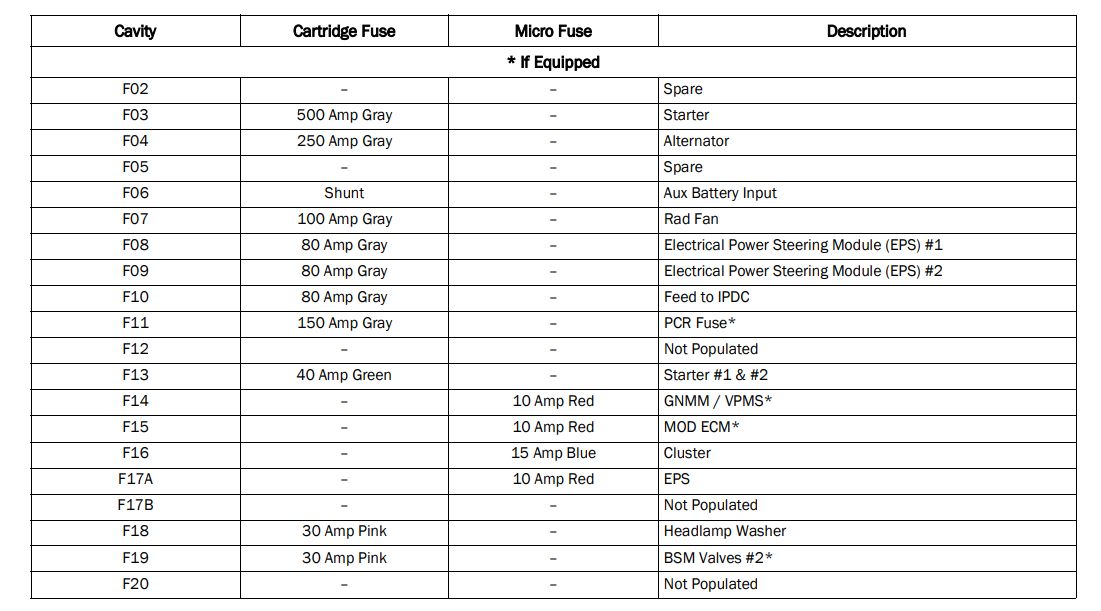 | Cavity | Cartridge Fuse | Micro Fuse | Description |
|---|---|---|---|
| * If Equipped | | | |
| F02 | – | – | Spare |
| F03 | 500 Amp Gray | – | Starter |
| F04 | 250 Amp Gray | – | Alternator |
| F05 | – | – | Spare |
| F06 | Shunt | – | Aux Battery Input |
| F07 | 100 Amp Gray | – | Rad Fan |
| F08 | 80 Amp Gray | – | Electrical Power Steering Module (EPS) #1 |
| F09 | 80 Amp Gray | – | Electrical Power Steering Module (EPS) #2 |
| F10 | 80 Amp Gray | – | Feed to IPDC |
| F11 | 150 Amp Gray | – | PCR Fuse* |
| F12 | – | – | Not Populated |
| F13 | 40 Amp Green | – | Starter #1 & #2 |
| F14 | – | 10 Amp Red | GNMM / VPMS* |
| F15 | – | 10 Amp Red | MOD ECM* |
| F16 | – | 15 Amp Blue | Cluster |
| F17A | – | 10 Amp Red | EPS |
| F17B | – | – | Not Populated |
| F18 | 30 Amp Pink | – | Headlamp Washer |
| F19 | 30 Amp Pink | – | BSM Valves #2* |
| F20 | – | – | Not Populated |